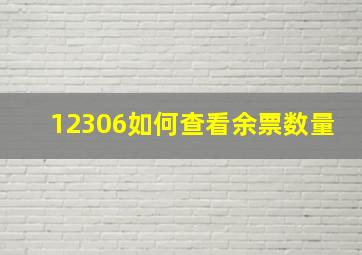 12306如何查看余票数量